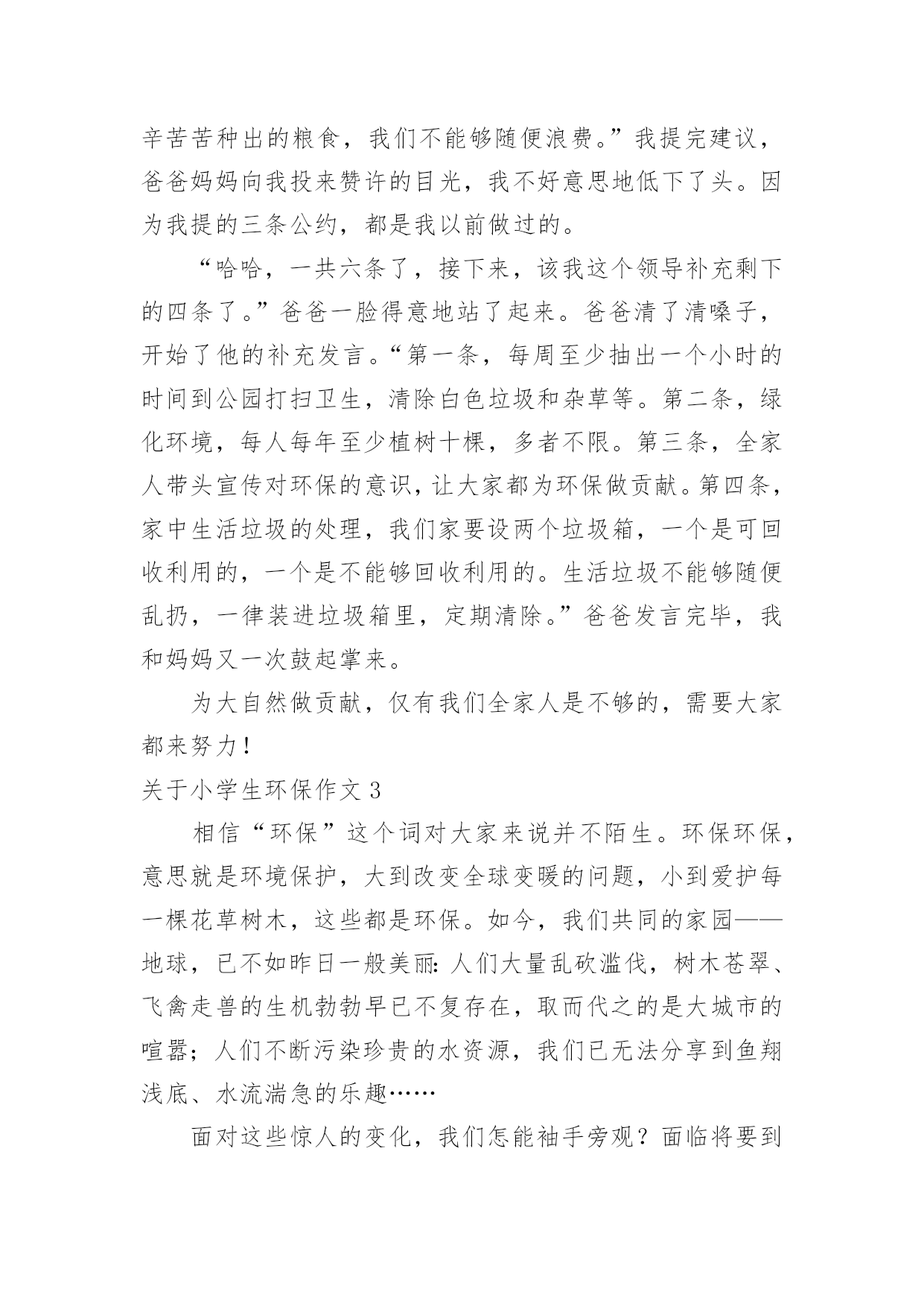 辛苦苦种出的粮食，我们不能够随便浪费。”我提完建议，爸爸妈妈向我投来赞许的目光，我不好意思地低下了头。因为我提的三条公约，都是我以前做过的。

“哈哈，一共六条了，接下来，该我这个领导补充剩下的四条了。”爸爸一脸得意地站了起来。爸爸清了清嗓子，开始了他的补充发言。“第一条，每周至少抽出一个小时的时间到公园打扫卫生，清除白色垃圾和杂草等。第二条，绿化环境，每人每年至少植树十棵，多者不限。第三条，全家人带头宣传对环保的意识，让大家都为环保做贡献。第四条，家中生活垃圾的处理，我们家要设两个垃圾箱，一个是可回收利用的，一个是不能够回收利用的。生活垃圾不能够随便乱扔，一律装进垃圾箱里，定期清除。”爸爸发言完毕，我和妈妈又一次鼓起掌来。

为大自然做贡献，仅有我们全家人是不够的，需要大家都来努力！

关于小学生环保作文 3

相信“环保”这个词对大家来说并不陌生。环保环保，意思就是环境保护，大到改变全球变暖的问题，小到爱护每一棵花草树木，这些都是环保。如今，我们共同的家园——地球，已不如昨日一般美丽：人们大量乱砍滥伐，树木苍翠、飞禽走兽的生机勃勃早已不复存在，取而代之的是大城市的喧嚣；人们不断污染珍贵的水资源，我们已无法分享到鱼翔浅底、水流湍急的乐趣……

面对这些惊人的变化，我们怎能袖手旁观？面临将要到